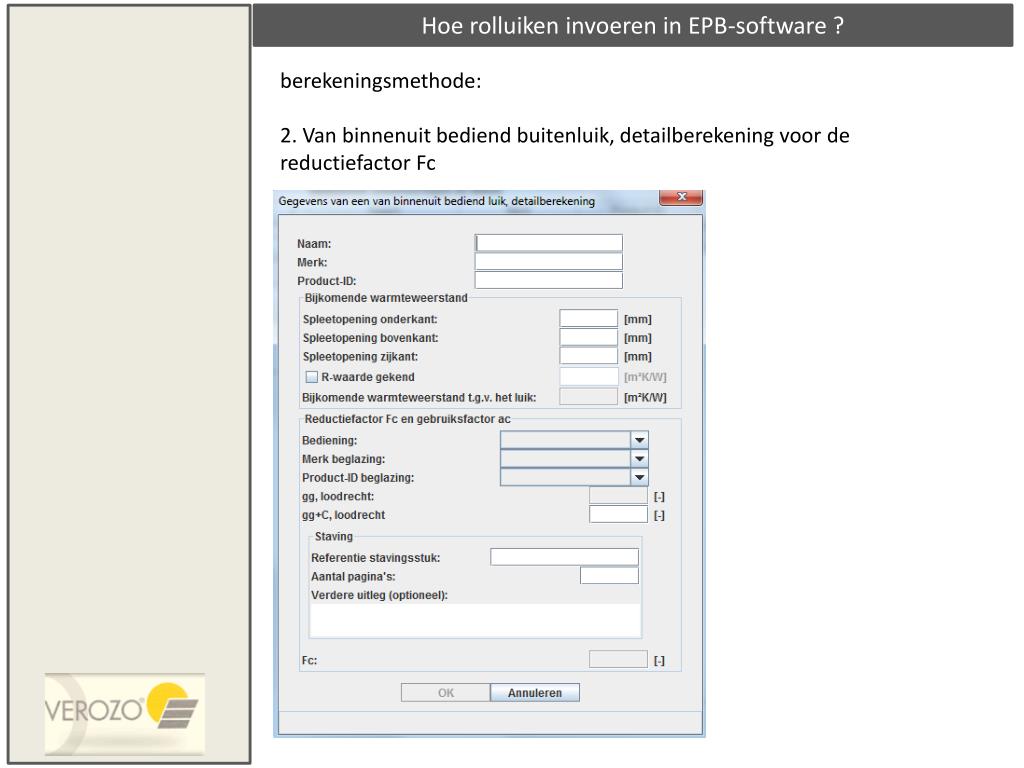 Hoe rolluiken invoeren in EPB-software ?

berekeningsmethode:

2. Van binnenuit bediend buitenluik, detailberekening voor de reductiefactor Fc

Gegevens van een van binnenuit bediend luik, detailberekening

Naam:
Merk:
Product-ID:

Bijkomende warmteweerstand
Spleetopening onderkant: [mm]
Spleetopening bovenkant: [mm]
Spleetopening zijkant: [mm]
R-waarde gekend [m²K/W]
Bijkomende warmteweerstand t.g.v. het luik: [m²K/W]

Reductiefactor Fc en gebruiksfactor ac
Bediening:
Merk beglazing:
Product-ID beglazing:
gg, loodrecht: [-]
gg+C, loodrecht [-]

Staving
Referentie stavingsstuk:
Aantal pagina's:
Verdere uitleg (optioneel):

Fc: [-]

OK Annuleren

VEROZO